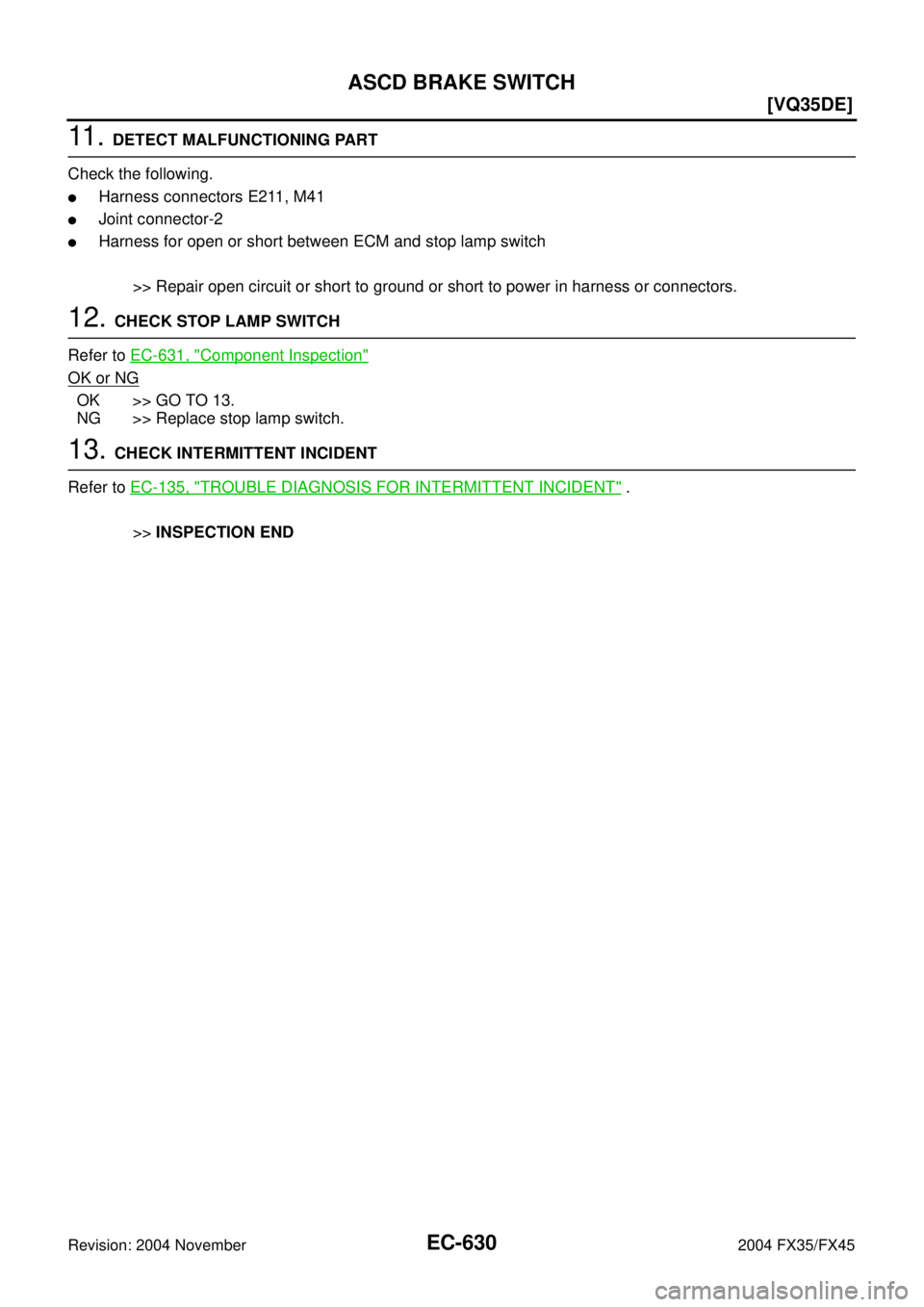 ASCD BRAKE SWITCH

[VQ35DE]

11. DETECT MALFUNCTIONING PART

Check the following.

• Harness connectors E211, M41
• Joint connector-2
• Harness for open or short between ECM and stop lamp switch

>> Repair open circuit or short to ground or short to power in harness or connectors.

12. CHECK STOP LAMP SWITCH

Refer to EC-631, "Component Inspection"

OK or NG

OK >> GO TO 13.
NG >> Replace stop lamp switch.

13. CHECK INTERMITTENT INCIDENT

Refer to EC-135, "TROUBLE DIAGNOSIS FOR INTERMITTENT INCIDENT" .

>> INSPECTION END

Revision: 2004 November EC-630 2004 FX35/FX45

carmanualsonline.info